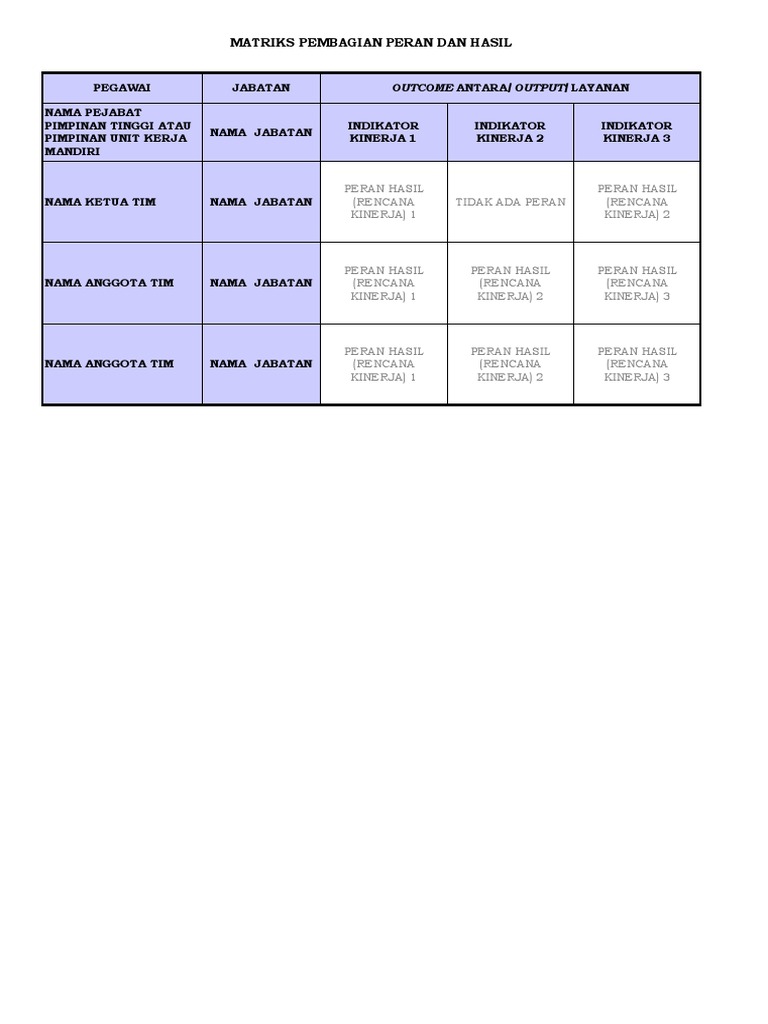 MATRIKS PEMBAGIAN PERAN DAN HASIL

| PEGAWAI | JABATAN | OUTCOME ANTARA/ OUTPUT/ LAYANAN | | |
|---|---|---|---|---|
| NAMA PEJABAT PIMPINAN TINGGI ATAU PIMPINAN UNIT KERJA MANDIRI | NAMA JABATAN | INDIKATOR KINERJA 1 | INDIKATOR KINERJA 2 | INDIKATOR KINERJA 3 |
| NAMA KETUA TIM | NAMA JABATAN | PERAN HASIL (RENCANA KINERJA) 1 | TIDAK ADA PERAN | PERAN HASIL (RENCANA KINERJA) 2 |
| NAMA ANGGOTA TIM | NAMA JABATAN | PERAN HASIL (RENCANA KINERJA) 1 | PERAN HASIL (RENCANA KINERJA) 2 | PERAN HASIL (RENCANA KINERJA) 3 |
| NAMA ANGGOTA TIM | NAMA JABATAN | PERAN HASIL (RENCANA KINERJA) 1 | PERAN HASIL (RENCANA KINERJA) 2 | PERAN HASIL (RENCANA KINERJA) 3 |